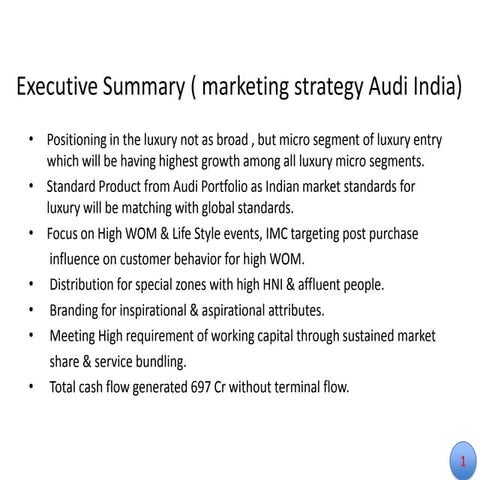 Executive Summary ( marketing strategy Audi India)

• Positioning in the luxury not as broad , but micro segment of luxury entry which will be having highest growth among all luxury micro segments.
• Standard Product from Audi Portfolio as Indian market standards for luxury will be matching with global standards.
• Focus on High WOM & Life Style events, IMC targeting post purchase influence on customer behavior for high WOM.
• Distribution for special zones with high HNI & affluent people.
• Branding for inspirational & aspirational attributes.
• Meeting High requirement of working capital through sustained market share & service bundling.
• Total cash flow generated 697 Cr without terminal flow.

1